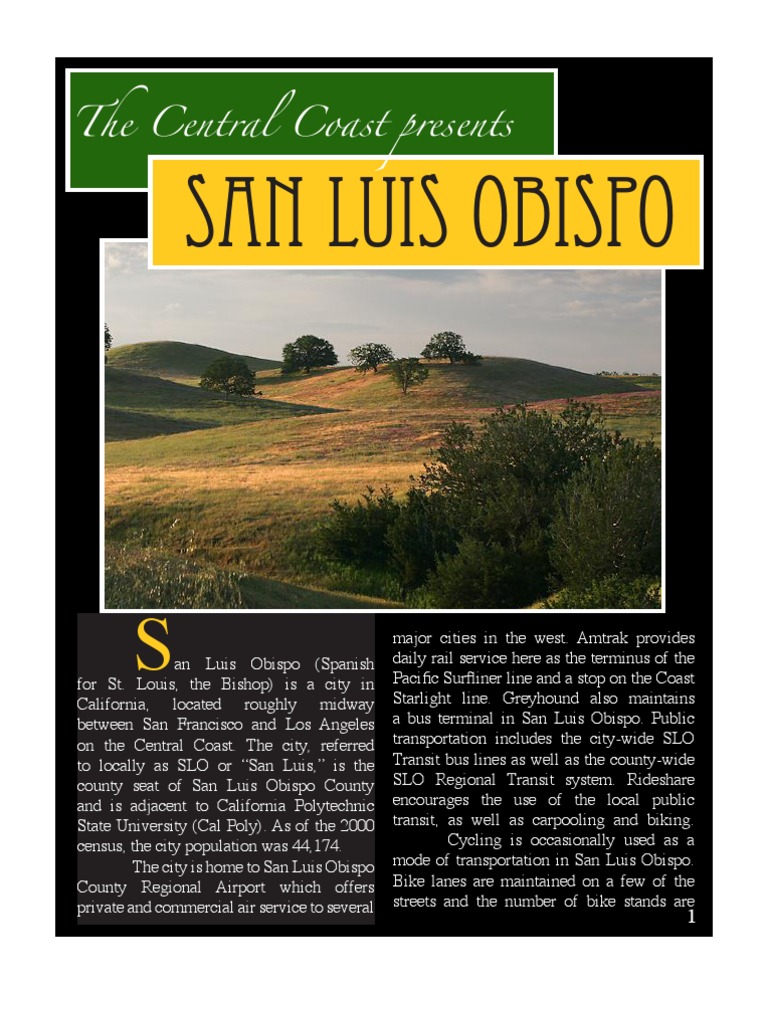 The Central Coast presents

SAN LUIS OBISPO

San Luis Obispo (Spanish for St. Louis, the Bishop) is a city in California, located roughly midway between San Francisco and Los Angeles on the Central Coast. The city, referred to locally as SLO or "San Luis," is the county seat of San Luis Obispo County and is adjacent to California Polytechnic State University (Cal Poly). As of the 2000 census, the city population was 44,174.

The city is home to San Luis Obispo County Regional Airport which offers private and commercial air service to several major cities in the west. Amtrak provides daily rail service here as the terminus of the Pacific Surfliner line and a stop on the Coast Starlight line. Greyhound also maintains a bus terminal in San Luis Obispo. Public transportation includes the city-wide SLO Transit bus lines as well as the county-wide SLO Regional Transit system. Rideshare encourages the use of the local public transit, as well as carpooling and biking.

Cycling is occasionally used as a mode of transportation in San Luis Obispo. Bike lanes are maintained on a few of the streets and the number of bike stands are

1